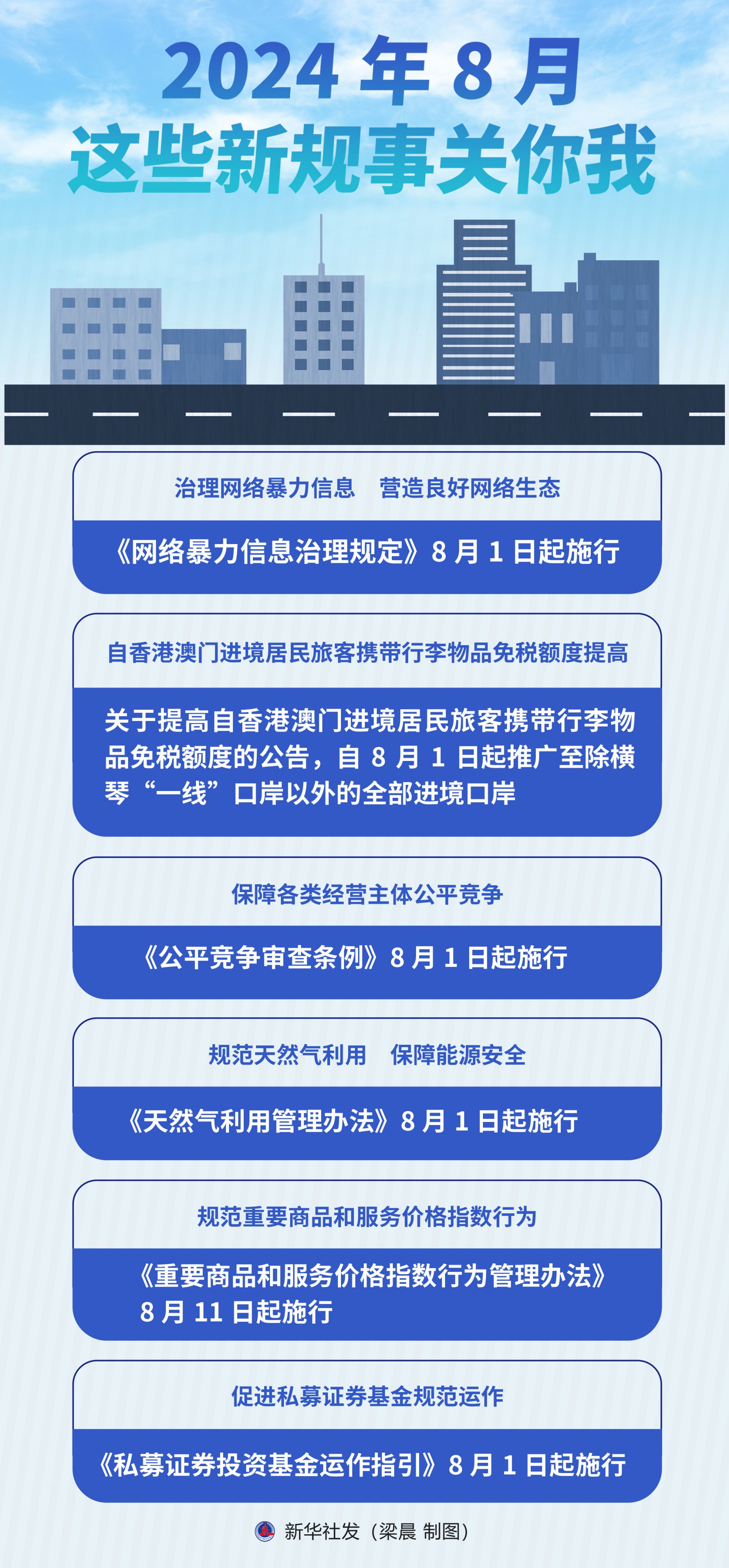 2024 年 8 月
这些新规事关你我

治理网络暴力信息　营造良好网络生态

《网络暴力信息治理规定》8 月 1 日起施行

自香港澳门进境居民旅客携带行李物品免税额度提高

关于提高自香港澳门进境居民旅客携带行李物品免税额度的公告，自 8 月 1 日起推广至除横琴“一线”口岸以外的全部进境口岸

保障各类经营主体公平竞争

《公平竞争审查条例》8 月 1 日起施行

规范天然气利用　保障能源安全

《天然气利用管理办法》8 月 1 日起施行

规范重要商品和服务价格指数行为

《重要商品和服务价格指数行为管理办法》8 月 11 日起施行

促进私募证券基金规范运作

《私募证券投资基金运作指引》8 月 1 日起施行

新华社发（梁晨 制图）